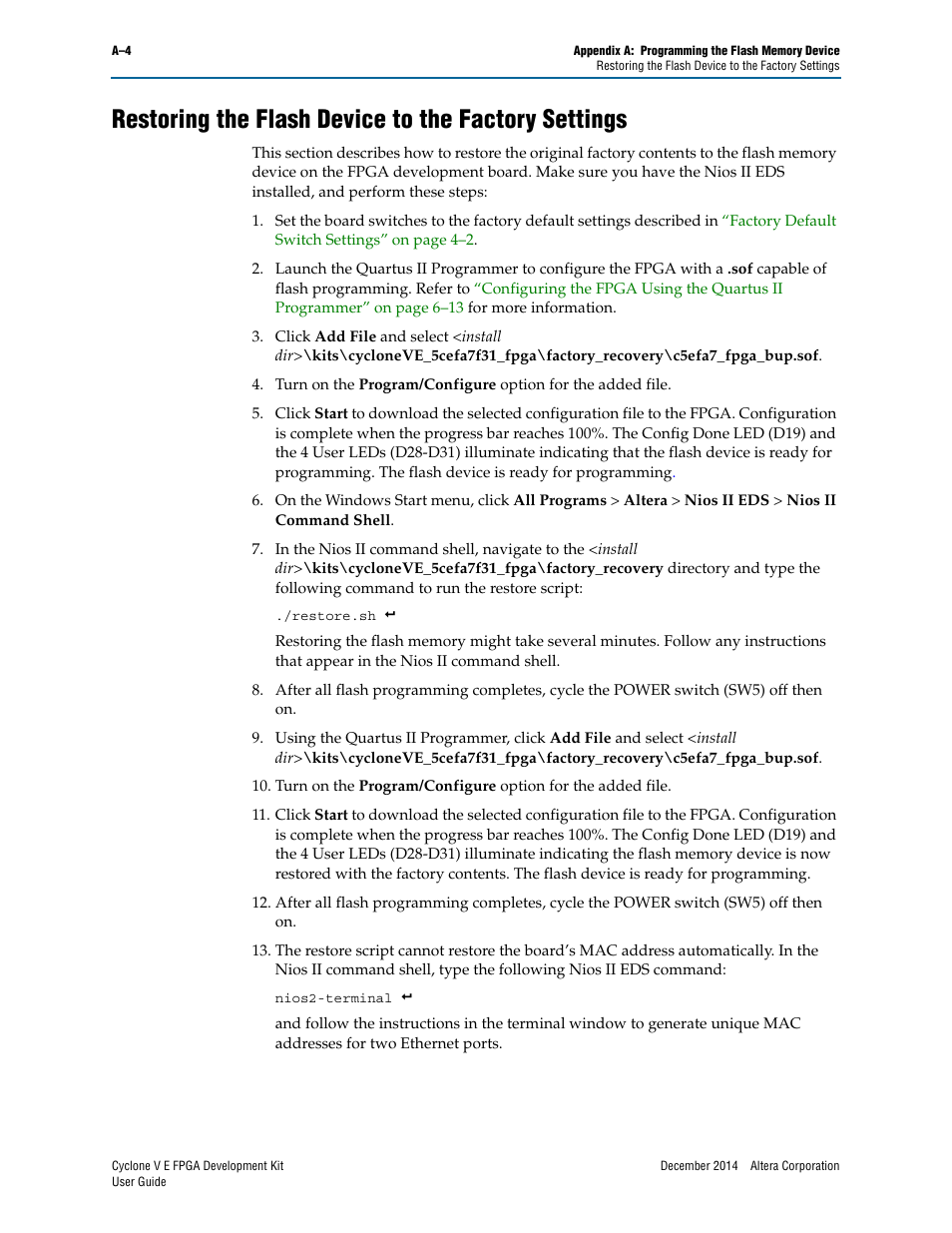 A–4

Appendix A: Programming the Flash Memory Device
Restoring the Flash Device to the Factory Settings

Restoring the Flash Device to the Factory Settings

This section describes how to restore the original factory contents to the flash memory device on the FPGA development board. Make sure you have the Nios II EDS installed, and perform these steps:

1. Set the board switches to the factory default settings described in "Factory Default Switch Settings" on page 4–2.

2. Launch the Quartus II Programmer to configure the FPGA with a .sof capable of flash programming. Refer to "Configuring the FPGA Using the Quartus II Programmer" on page 6–13 for more information.

3. Click Add File and select <install dir>\kits\cycloneVE_5cefa7f31_fpga\factory_recovery\c5efa7_fpga_bup.sof.

4. Turn on the Program/Configure option for the added file.

5. Click Start to download the selected configuration file to the FPGA. Configuration is complete when the progress bar reaches 100%. The Config Done LED (D19) and the 4 User LEDs (D28-D31) illuminate indicating that the flash device is ready for programming. The flash device is ready for programming.

6. On the Windows Start menu, click All Programs > Altera > Nios II EDS > Nios II Command Shell.

7. In the Nios II command shell, navigate to the <install dir>\kits\cycloneVE_5cefa7f31_fpga\factory_recovery directory and type the following command to run the restore script:

./restore.sh ↵

Restoring the flash memory might take several minutes. Follow any instructions that appear in the Nios II command shell.

8. After all flash programming completes, cycle the POWER switch (SW5) off then on.

9. Using the Quartus II Programmer, click Add File and select <install dir>\kits\cycloneVE_5cefa7f31_fpga\factory_recovery\c5efa7_fpga_bup.sof.

10. Turn on the Program/Configure option for the added file.

11. Click Start to download the selected configuration file to the FPGA. Configuration is complete when the progress bar reaches 100%. The Config Done LED (D19) and the 4 User LEDs (D28-D31) illuminate indicating the flash memory device is now restored with the factory contents. The flash device is ready for programming.

12. After all flash programming completes, cycle the POWER switch (SW5) off then on.

13. The restore script cannot restore the board's MAC address automatically. In the Nios II command shell, type the following Nios II EDS command:

nios2-terminal ↵

and follow the instructions in the terminal window to generate unique MAC addresses for two Ethernet ports.

Cyclone V E FPGA Development Kit
User Guide

December 2014 Altera Corporation